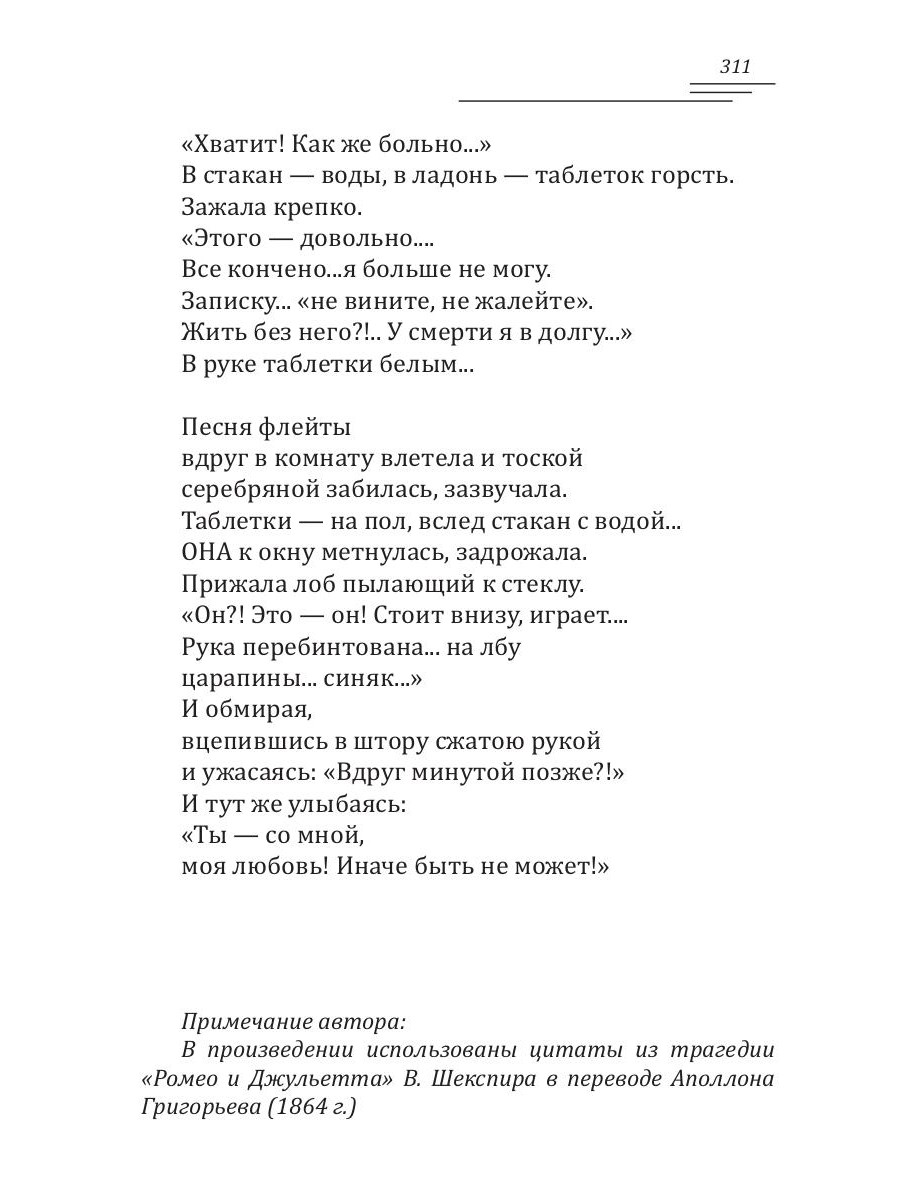 311

«Хватит! Как же больно...»
В стакан — воды, в ладонь — таблеток горсть.
Зажала крепко.
«Этого — довольно....
Все кончено...я больше не могу.
Записку... «не вините, не жалейте».
Жить без него?!.. У смерти я в долгу...»
В руке таблетки белым...

Песня флейты
вдруг в комнату влетела и тоской
серебряной забилась, зазвучала.
Таблетки — на пол, вслед стакан с водой...
ОНА к окну метнулась, задрожала.
Прижала лоб пылающий к стеклу.
«Он?! Это — он! Стоит внизу, играет....
Рука перебинтована... на лбу
царапины... синяк...»
И обмирая,
вцепившись в штору сжатою рукой
и ужасаясь: «Вдруг минутой позже?!»
И тут же улыбаясь:
«Ты — со мной,
моя любовь! Иначе быть не может!»

Примечание автора:
В произведении использованы цитаты из трагедии «Ромео и Джульетта» В. Шекспира в переводе Аполлона Григорьева (1864 г.)